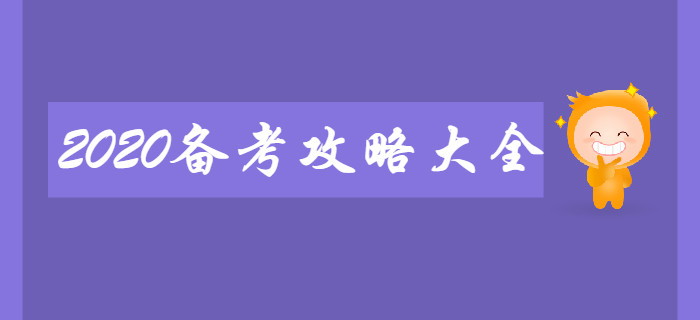 2020备考攻略大全